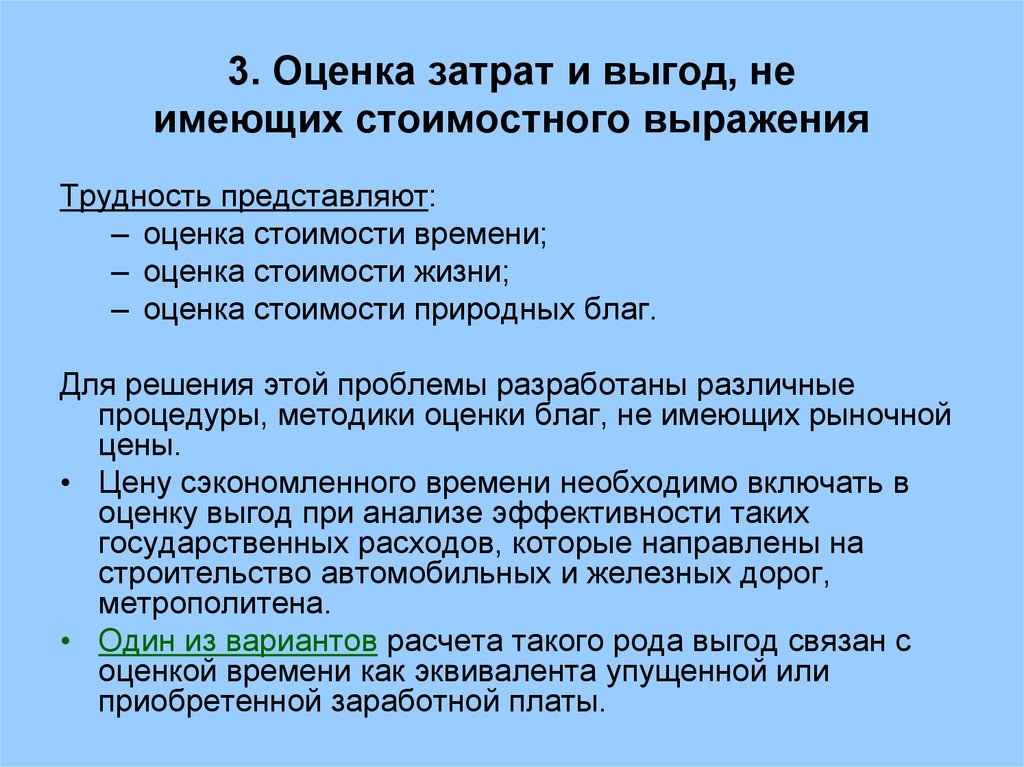 3. Оценка затрат и выгод, не имеющих стоимостного выражения

Трудность представляют:
– оценка стоимости времени;
– оценка стоимости жизни;
– оценка стоимости природных благ.

Для решения этой проблемы разработаны различные процедуры, методики оценки благ, не имеющих рыночной цены.

• Цену сэкономленного времени необходимо включать в оценку выгод при анализе эффективности таких государственных расходов, которые направлены на строительство автомобильных и железных дорог, метрополитена.

• Один из вариантов расчета такого рода выгод связан с оценкой времени как эквивалента упущенной или приобретенной заработной платы.